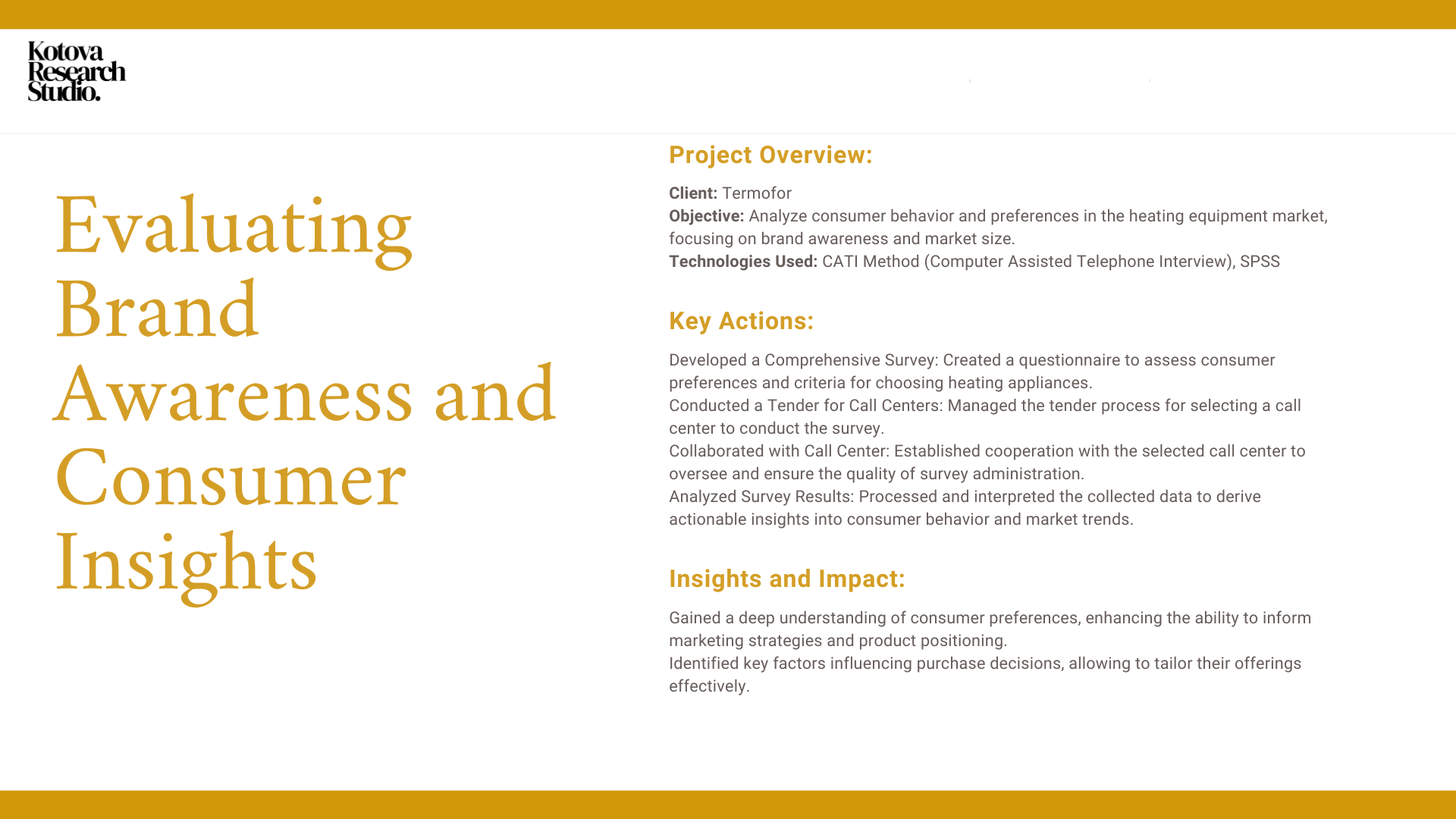 Kotova
Research
Studio.

Evaluating Brand Awareness and Consumer Insights

Project Overview:

Client: Termofor
Objective: Analyze consumer behavior and preferences in the heating equipment market, focusing on brand awareness and market size.
Technologies Used: CATI Method (Computer Assisted Telephone Interview), SPSS

Key Actions:

Developed a Comprehensive Survey: Created a questionnaire to assess consumer preferences and criteria for choosing heating appliances.
Conducted a Tender for Call Centers: Managed the tender process for selecting a call center to conduct the survey.
Collaborated with Call Center: Established cooperation with the selected call center to oversee and ensure the quality of survey administration.
Analyzed Survey Results: Processed and interpreted the collected data to derive actionable insights into consumer behavior and market trends.

Insights and Impact:

Gained a deep understanding of consumer preferences, enhancing the ability to inform marketing strategies and product positioning.
Identified key factors influencing purchase decisions, allowing to tailor their offerings effectively.